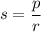 $s = \frac{p}{r}$